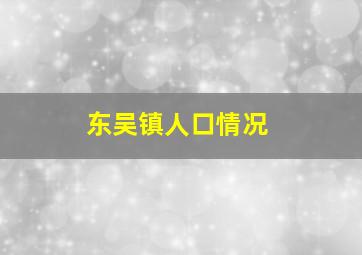 东吴镇人口情况